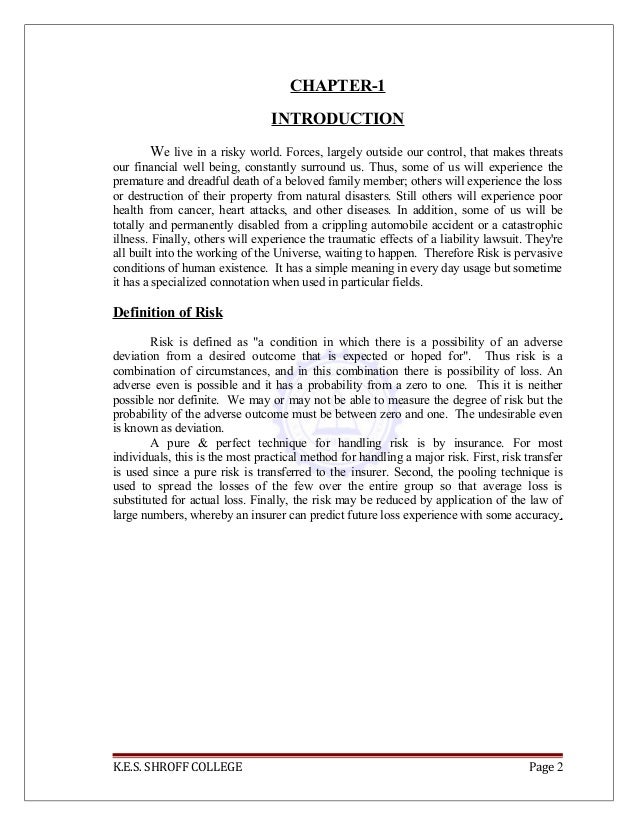 CHAPTER-1

INTRODUCTION

We live in a risky world. Forces, largely outside our control, that makes threats our financial well being, constantly surround us. Thus, some of us will experience the premature and dreadful death of a beloved family member; others will experience the loss or destruction of their property from natural disasters. Still others will experience poor health from cancer, heart attacks, and other diseases. In addition, some of us will be totally and permanently disabled from a crippling automobile accident or a catastrophic illness. Finally, others will experience the traumatic effects of a liability lawsuit. They're all built into the working of the Universe, waiting to happen. Therefore Risk is pervasive conditions of human existence. It has a simple meaning in every day usage but sometime it has a specialized connotation when used in particular fields.

Definition of Risk

Risk is defined as "a condition in which there is a possibility of an adverse deviation from a desired outcome that is expected or hoped for". Thus risk is a combination of circumstances, and in this combination there is possibility of loss. An adverse even is possible and it has a probability from a zero to one. This it is neither possible nor definite. We may or may not be able to measure the degree of risk but the probability of the adverse outcome must be between zero and one. The undesirable even is known as deviation.

A pure & perfect technique for handling risk is by insurance. For most individuals, this is the most practical method for handling a major risk. First, risk transfer is used since a pure risk is transferred to the insurer. Second, the pooling technique is used to spread the losses of the few over the entire group so that average loss is substituted for actual loss. Finally, the risk may be reduced by application of the law of large numbers, whereby an insurer can predict future loss experience with some accuracy.

K.E.S. SHROFF COLLEGE

Page 2